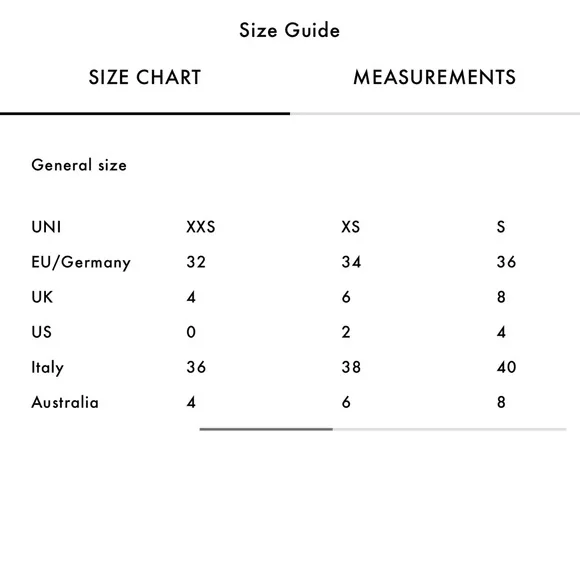 Size Guide

SIZE CHART

MEASUREMENTS

General size

| UNI | XXS | XS | S |
|---|---|---|---|
| EU/Germany | 32 | 34 | 36 |
| UK | 4 | 6 | 8 |
| US | 0 | 2 | 4 |
| Italy | 36 | 38 | 40 |
| Australia | 4 | 6 | 8 |